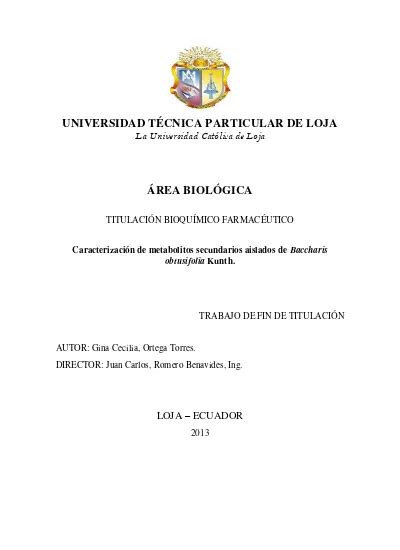 UNIVERSIDAD TÉCNICA PARTICULAR DE LOJA
La Universidad Católica de Loja

ÁREA BIOLÓGICA

TITULACIÓN BIOQUÍMICO FARMACÉUTICO

Caracterización de metabolitos secundarios aislados de Baccharis obtusifolia Kunth.

TRABAJO DE FIN DE TITULACIÓN

AUTOR: Gina Cecilia, Ortega Torres.

DIRECTOR: Juan Carlos, Romero Benavides, Ing.

LOJA – ECUADOR

2013